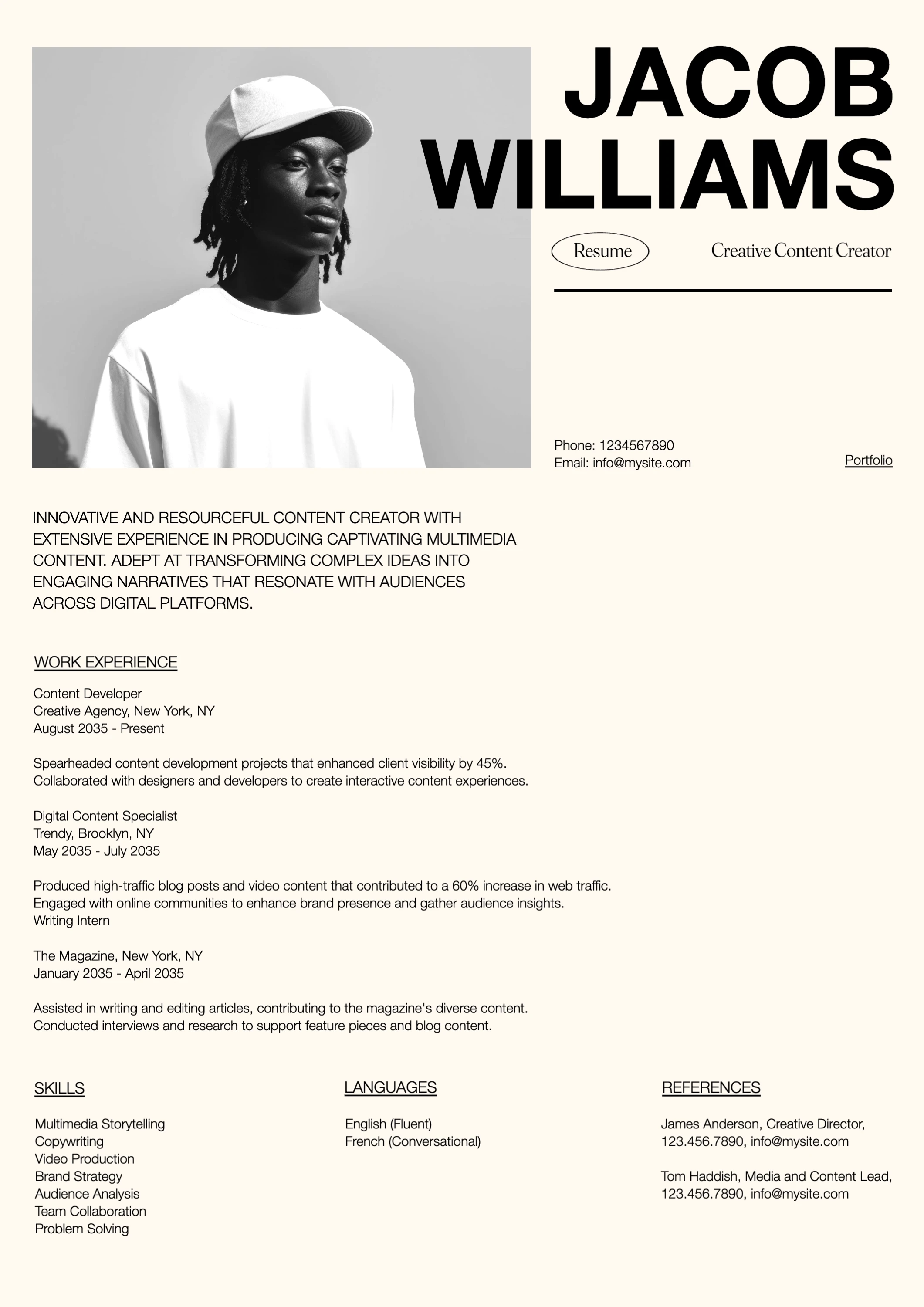 JACOB WILLIAMS

Resume

Creative Content Creator

Phone: 1234567890
Email: info@mysite.com

Portfolio

INNOVATIVE AND RESOURCEFUL CONTENT CREATOR WITH EXTENSIVE EXPERIENCE IN PRODUCING CAPTIVATING MULTIMEDIA CONTENT. ADEPT AT TRANSFORMING COMPLEX IDEAS INTO ENGAGING NARRATIVES THAT RESONATE WITH AUDIENCES ACROSS DIGITAL PLATFORMS.

WORK EXPERIENCE

Content Developer
Creative Agency, New York, NY
August 2035 - Present

Spearheaded content development projects that enhanced client visibility by 45%.
Collaborated with designers and developers to create interactive content experiences.

Digital Content Specialist
Trendy, Brooklyn, NY
May 2035 - July 2035

Produced high-traffic blog posts and video content that contributed to a 60% increase in web traffic.
Engaged with online communities to enhance brand presence and gather audience insights.
Writing Intern

The Magazine, New York, NY
January 2035 - April 2035

Assisted in writing and editing articles, contributing to the magazine's diverse content.
Conducted interviews and research to support feature pieces and blog content.

SKILLS

Multimedia Storytelling
Copywriting
Video Production
Brand Strategy
Audience Analysis
Team Collaboration
Problem Solving

LANGUAGES

English (Fluent)
French (Conversational)

REFERENCES

James Anderson, Creative Director,
123.456.7890, info@mysite.com

Tom Haddish, Media and Content Lead,
123.456.7890, info@mysite.com